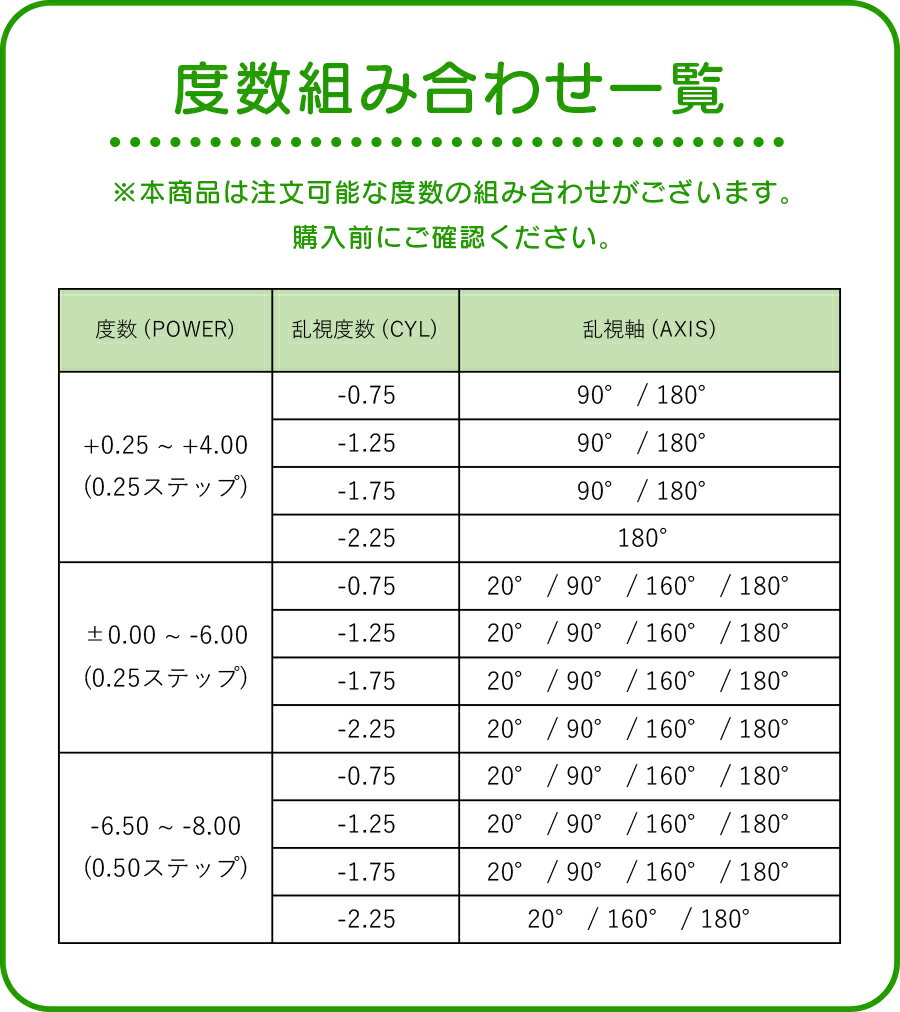 度数組み合わせ一覧

※本商品は注文可能な度数の組み合わせがございます。
購入前にご確認ください。

| 度数 (POWER) | 乱視度数 (CYL) | 乱視軸 (AXIS) |
|---|---|---|
| +0.25 ~ +4.00 (0.25ステップ) | -0.75 | 90° / 180° |
| | -1.25 | 90° / 180° |
| | -1.75 | 90° / 180° |
| | -2.25 | 180° |
| ±0.00 ~ -6.00 (0.25ステップ) | -0.75 | 20° / 90° / 160° / 180° |
| | -1.25 | 20° / 90° / 160° / 180° |
| | -1.75 | 20° / 90° / 160° / 180° |
| | -2.25 | 20° / 90° / 160° / 180° |
| -6.50 ~ -8.00 (0.50ステップ) | -0.75 | 20° / 90° / 160° / 180° |
| | -1.25 | 20° / 90° / 160° / 180° |
| | -1.75 | 20° / 90° / 160° / 180° |
| | -2.25 | 20° / 160° / 180° |